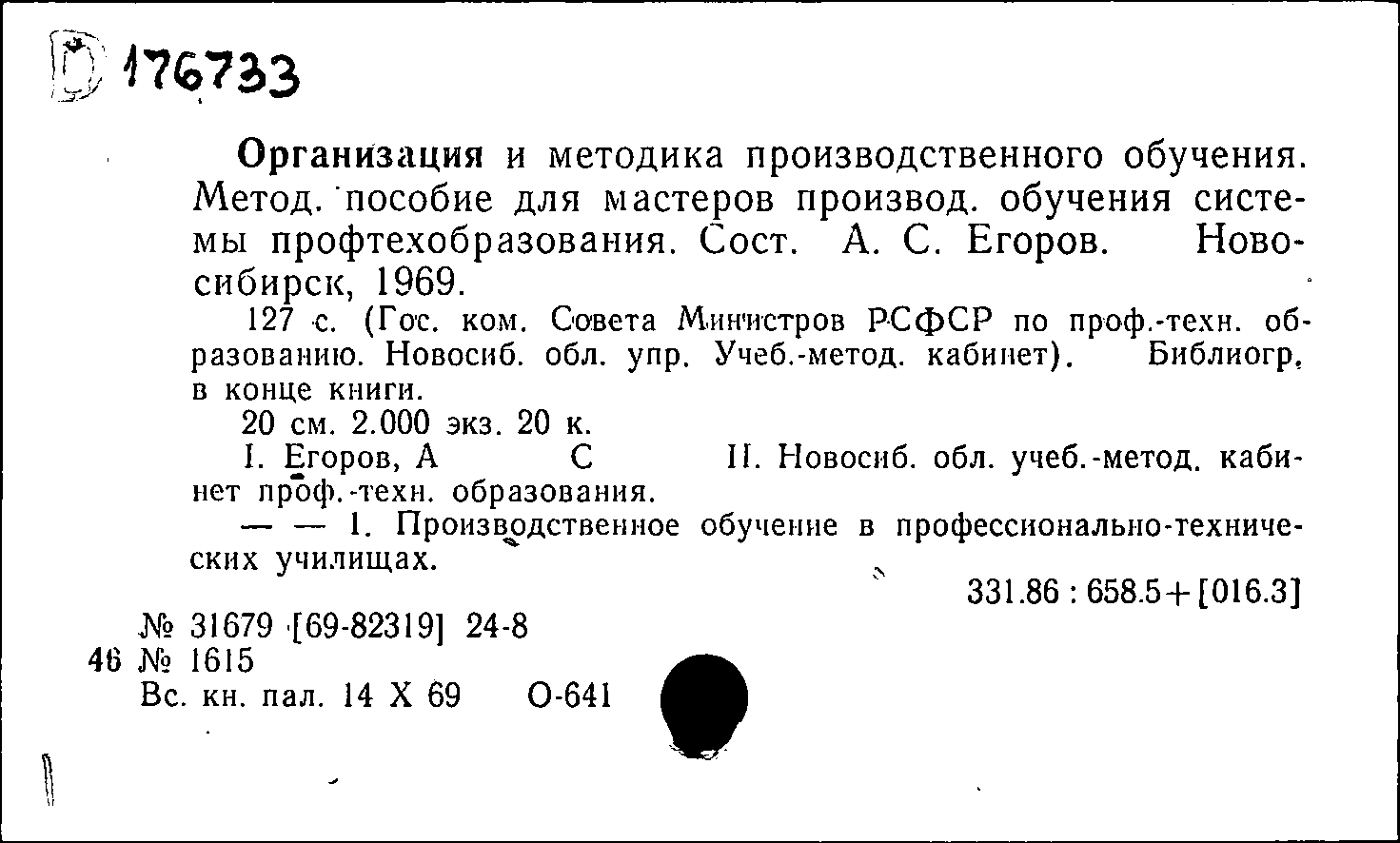 D 176733

Организация и методика производственного обучения. Метод. пособие для мастеров производ. обучения системы профтехобразования. Сост. А. С. Егоров. Новосибирск, 1969.

127 с. (Гос. ком. Совета Министров РСФСР по проф.-техн. образованию. Новосиб. обл. упр. Учеб.-метод. кабинет). Библиогр. в конце книги.

20 см. 2.000 экз. 20 к.

I. Егоров, А С II. Новосиб. обл. учеб.-метод. кабинет проф.-техн. образования.

— — 1. Производственное обучение в профессионально-технических училищах.

331.86 : 658.5+[016.3]

№ 31679 [69-82319] 24-8
46 № 1615
Вс. кн. пал. 14 X 69 О-641